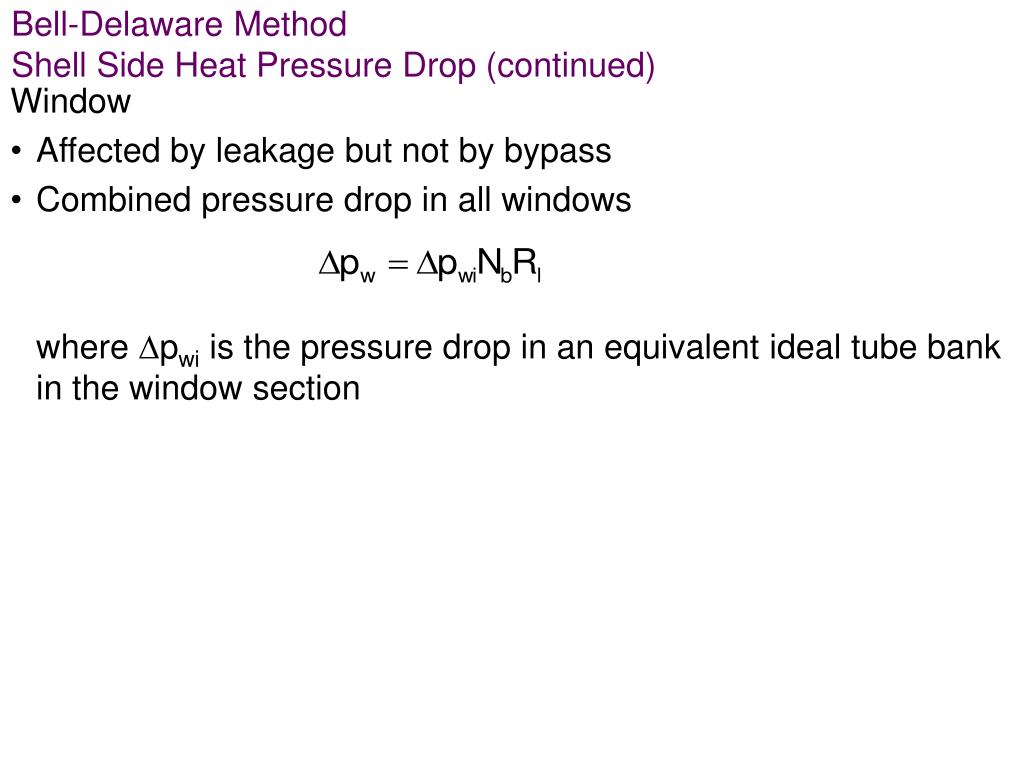 Bell-Delaware Method
Shell Side Heat Pressure Drop (continued)
Window

• Affected by leakage but not by bypass
• Combined pressure drop in all windows

$\Delta p_w = \Delta p_{wi} N_b R_l$

where $\Delta p_{wi}$ is the pressure drop in an equivalent ideal tube bank in the window section